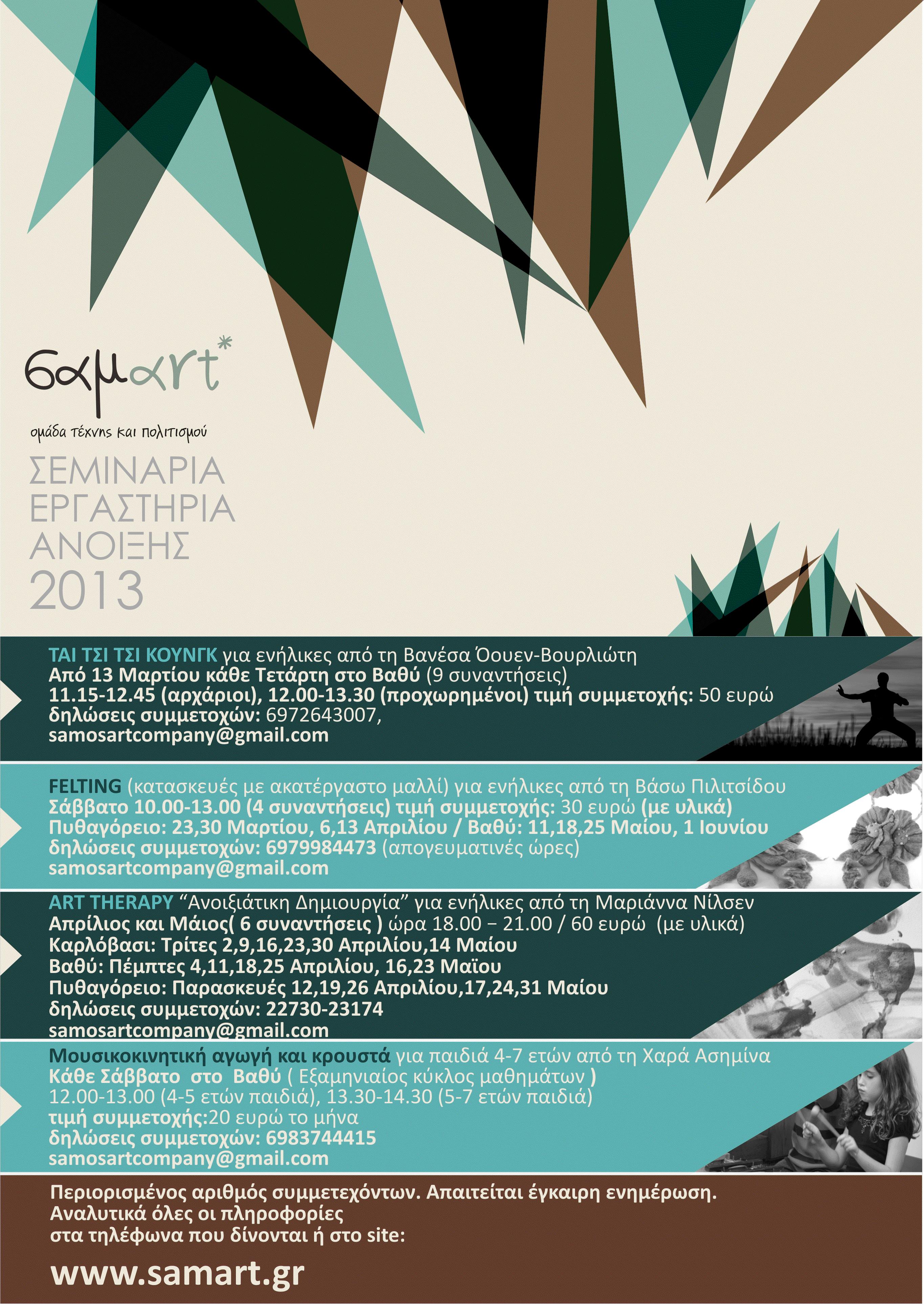 σαμart*

ομάδα τέχνης και πολιτισμού

ΣΕΜΙΝΑΡΙΑ
ΕΡΓΑΣΤΗΡΙΑ
ΑΝΟΙΞΗΣ
2013

ΤΑΙ ΤΣΙ ΤΣΙ ΚΟΥΝΓΚ για ενήλικες από τη Βανέσα Όουεν-Βουρλιώτη
Από 13 Μαρτίου κάθε Τετάρτη στο Βαθύ (9 συναντήσεις)
11.15-12.45 (αρχάριοι), 12.00-13.30 (προχωρημένοι) τιμή συμμετοχής: 50 ευρώ
δηλώσεις συμμετοχών: 6972643007,
samosartcompany@gmail.com

FELTING (κατασκευές με ακατέργαστο μαλλί) για ενήλικες από τη Βάσω Πιλιτσίδου
Σάββατο 10.00-13.00 (4 συναντήσεις) τιμή συμμετοχής: 30 ευρώ (με υλικά)
Πυθαγόρειο: 23,30 Μαρτίου, 6,13 Απριλίου / Βαθύ: 11,18,25 Μαίου, 1 Ιουνίου
δηλώσεις συμμετοχών: 6979984473 (απογευματινές ώρες)
samosartcompany@gmail.com

ART THERAPY "Ανοιξιάτικη Δημιουργία" για ενήλικες από τη Μαριάννα Νίλσεν
Απρίλιος και Μάιος( 6 συναντήσεις ) ώρα 18.00 – 21.00 / 60 ευρώ (με υλικά)
Καρλόβασι: Τρίτες 2,9,16,23,30 Απριλίου,14 Μαίου
Βαθύ: Πέμπτες 4,11,18,25 Απριλίου, 16,23 Μαϊου
Πυθαγόρειο: Παρασκευές 12,19,26 Απριλίου,17,24,31 Μαίου
δηλώσεις συμμετοχών: 22730-23174
samosartcompany@gmail.com

Μουσικοκινητική αγωγή και κρουστά για παιδιά 4-7 ετών από τη Χαρά Ασημίνα
Κάθε Σάββατο στο Βαθύ ( Εξαμηνιαίος κύκλος μαθημάτων )
12.00-13.00 (4-5 ετών παιδιά), 13.30-14.30 (5-7 ετών παιδιά)
τιμή συμμετοχής:20 ευρώ το μήνα
δηλώσεις συμμετοχών: 6983744415
samosartcompany@gmail.com

Περιορισμένος αριθμός συμμετεχόντων. Απαιτείται έγκαιρη ενημέρωση.
Αναλυτικά όλες οι πληροφορίες
στα τηλέφωνα που δίνονται ή στο site:

www.samart.gr